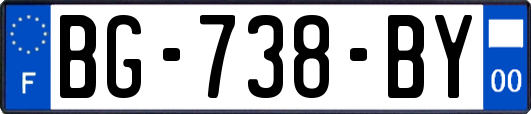 F
BG-738-BY
00